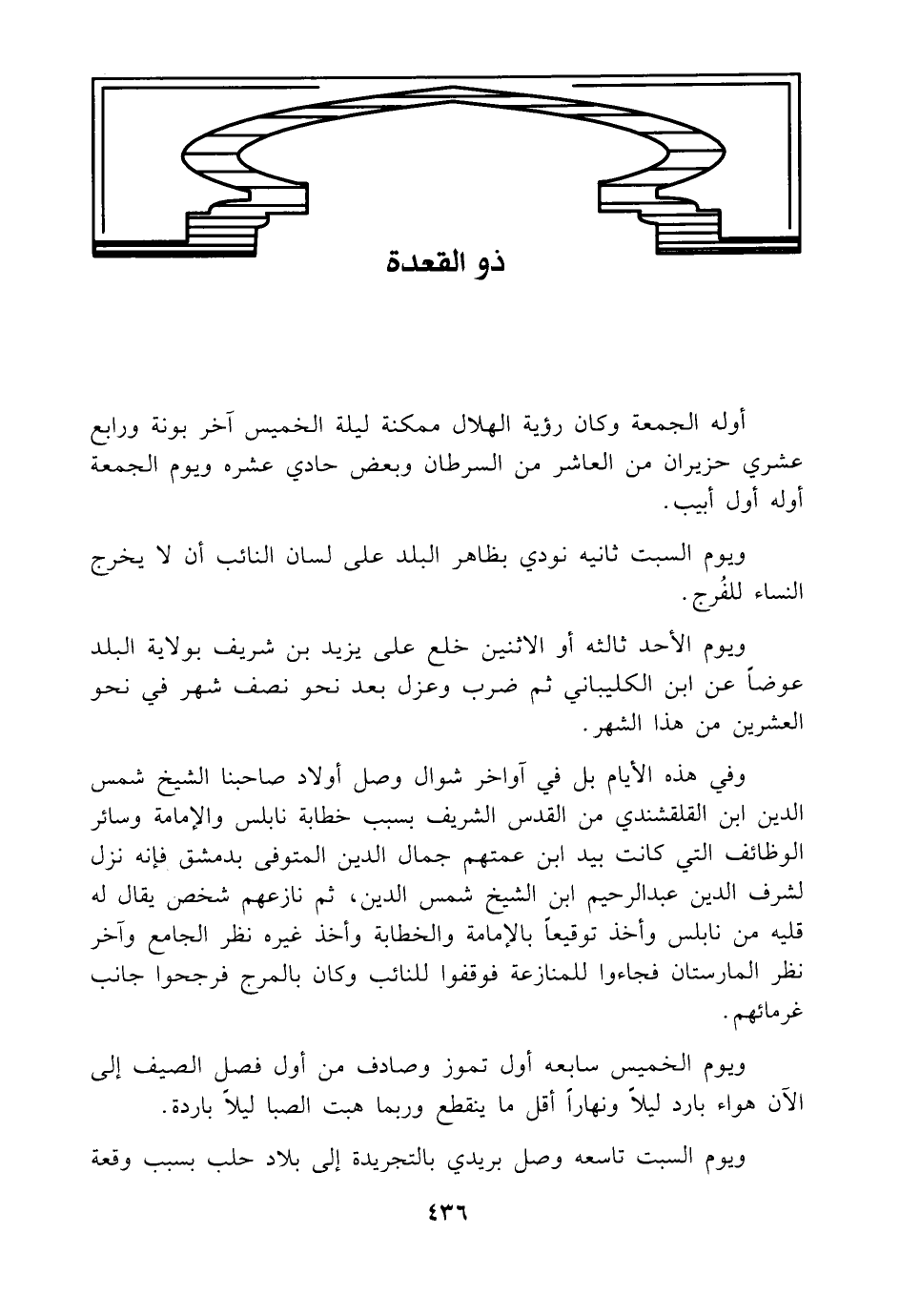 ذو القعدة

أوله الجمعة وكان رؤية الهلال ممكنة ليلة الخميس آخر بونة ورابع عشري حزيران من العاشر من السرطان وبعض حادي عشره ويوم الجمعة أوله أول أبيب.

ويوم السبت ثانيه نودي بظاهر البلد على لسان النائب أن لا يخرج النساء للفُرج.

ويوم الأحد ثالثه أو الاثنين خلع على يزيد بن شريف بولاية البلد عوضاً عن ابن الكليباني ثم ضرب وعزل بعد نحو نصف شهر في نحو العشرين من هذا الشهر.

وفي هذه الأيام بل في آواخر شوال وصل أولاد صاحبنا الشيخ شمس الدين ابن القلقشندي من القدس الشريف بسبب خطابة نابلس والإمامة وسائر الوظائف التي كانت بيد ابن عمتهم جمال الدين المتوفى بدمشق فإنه نزل لشرف الدين عبدالرحيم ابن الشيخ شمس الدين، ثم نازعهم شخص يقال له قليه من نابلس وأخذ توقيعاً بالإمامة والخطابة وأخذ غيره نظر الجامع وآخر نظر المارستان فجاءوا للمنازعة فوقفوا للنائب وكان بالمرج فرجحوا جانب غرمائهم.

ويوم الخميس سابعه أول تموز وصادف من أول فصل الصيف إلى الآن هواء بارد ليلاً ونهاراً أقل ما ينقطع وربما هبت الصبا ليلاً باردة.

ويوم السبت تاسعه وصل بريدي بالتجريدة إلى بلاد حلب بسبب وقعة

٤٣٦